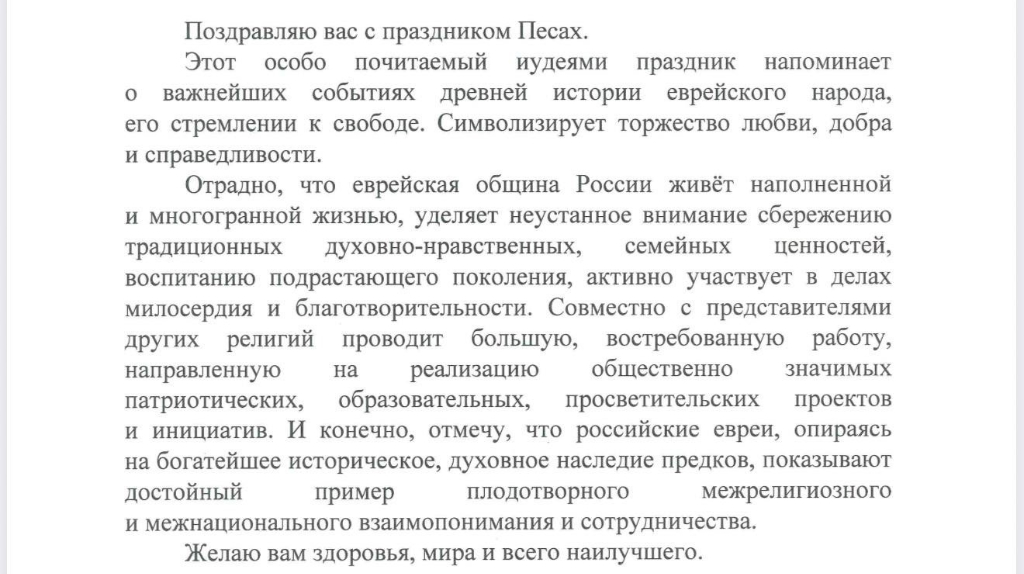 Поздравляю вас с праздником Песах.

Этот особо почитаемый иудеями праздник напоминает о важнейших событиях древней истории еврейского народа, его стремлении к свободе. Символизирует торжество любви, добра и справедливости.

Отрадно, что еврейская община России живёт наполненной и многогранной жизнью, уделяет неустанное внимание сбережению традиционных духовно-нравственных, семейных ценностей, воспитанию подрастающего поколения, активно участвует в делах милосердия и благотворительности. Совместно с представителями других религий проводит большую, востребованную работу, направленную на реализацию общественно значимых патриотических, образовательных, просветительских проектов и инициатив. И конечно, отмечу, что российские евреи, опираясь на богатейшее историческое, духовное наследие предков, показывают достойный пример плодотворного межрелигиозного и межнационального взаимопонимания и сотрудничества.

Желаю вам здоровья, мира и всего наилучшего.